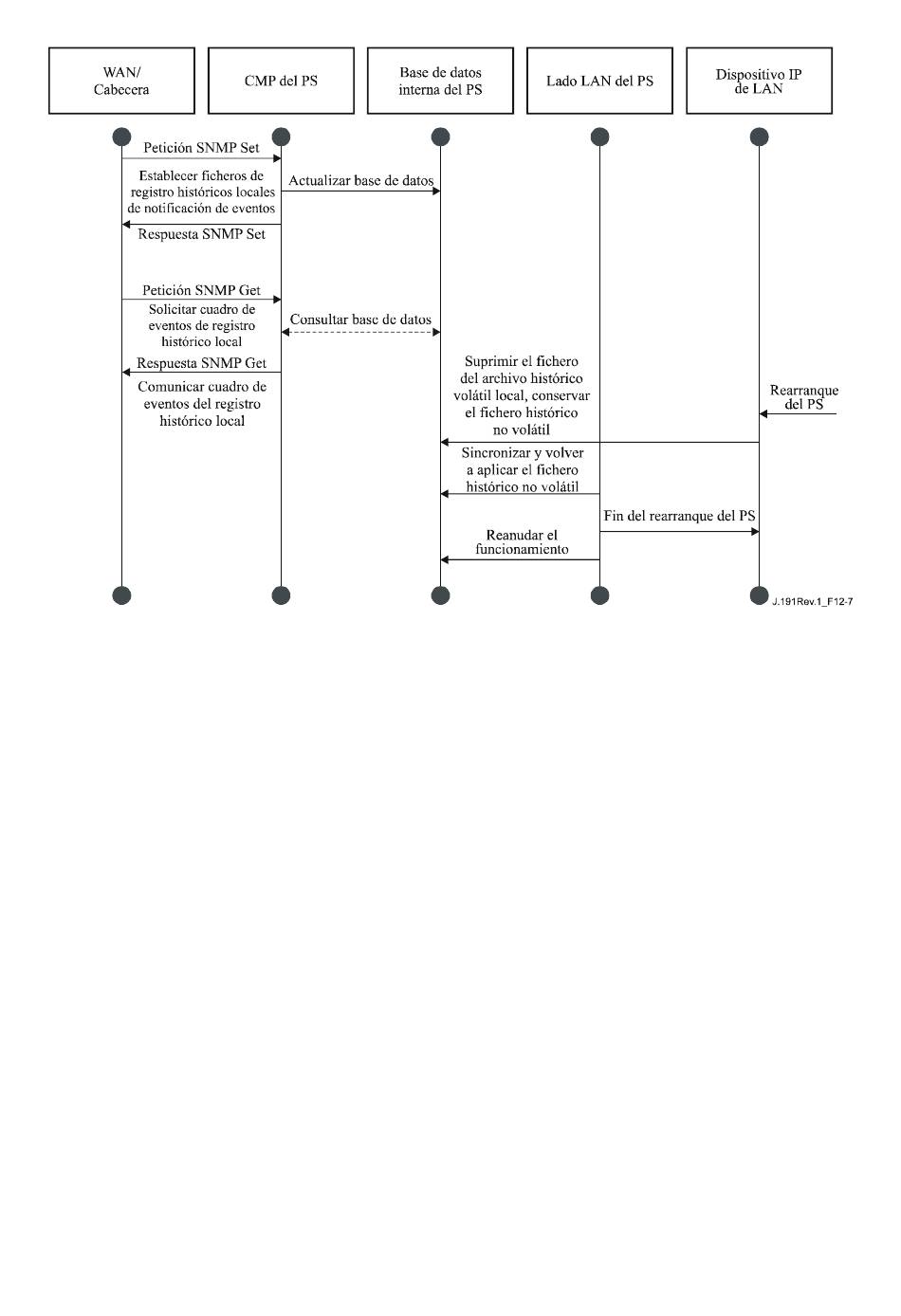 WAN/
Cabecera

CMP del PS

Base de datos interna del PS

Lado LAN del PS

Dispositivo IP de LAN

Petición SNMP Set

Establecer ficheros de registro históricos locales de notificación de eventos

Actualizar base de datos

Respuesta SNMP Set

Petición SNMP Get

Solicitar cuadro de eventos de registro histórico local

Consultar base de datos

Respuesta SNMP Get

Comunicar cuadro de eventos del registro histórico local

Suprimir el fichero del archivo histórico volátil local, conservar el fichero histórico no volátil

Rearranque del PS

Sincronizar y volver a aplicar el fichero histórico no volátil

Fin del rearranque del PS

Reanudar el funcionamiento

J.191Rev.1_F12-7